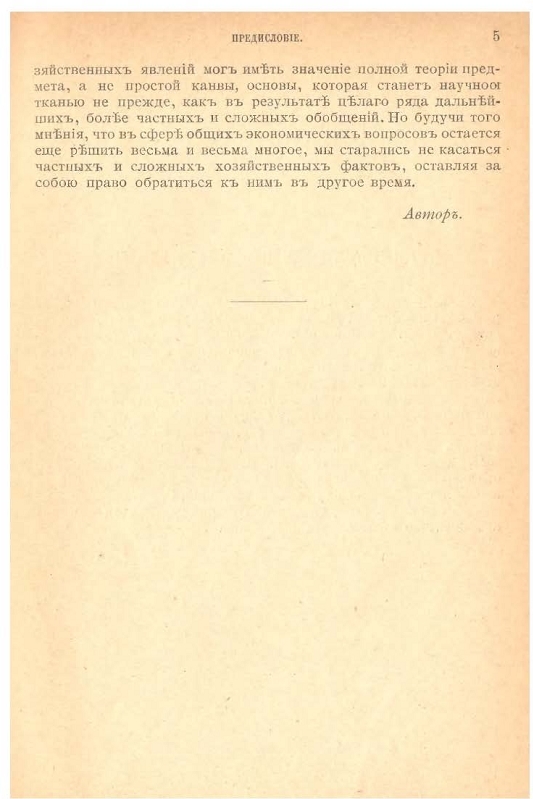 ПРЕДИСЛОВІЕ. 5

зяйственныхъ явленій могъ имѣть значеніе полной теоріи предмета, а не простой канвы, основы, которая станетъ научною тканью не прежде, какъ въ результатѣ цѣлаго ряда дальнѣйшихъ, болѣе частныхъ и сложныхъ обобщеній. Но будучи того мнѣнія, что въ сферѣ общихъ экономическихъ вопросовъ остается еще рѣшить весьма и весьма многое, мы старались не касаться частныхъ и сложныхъ хозяйственныхъ фактовъ, оставляя за собою право обратиться къ нимъ въ другое время.

Авторъ.